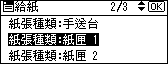 給紙 2/3 OK

紙張種類:手送台

紙張種類:紙匣 1

紙張種類:紙匣 2